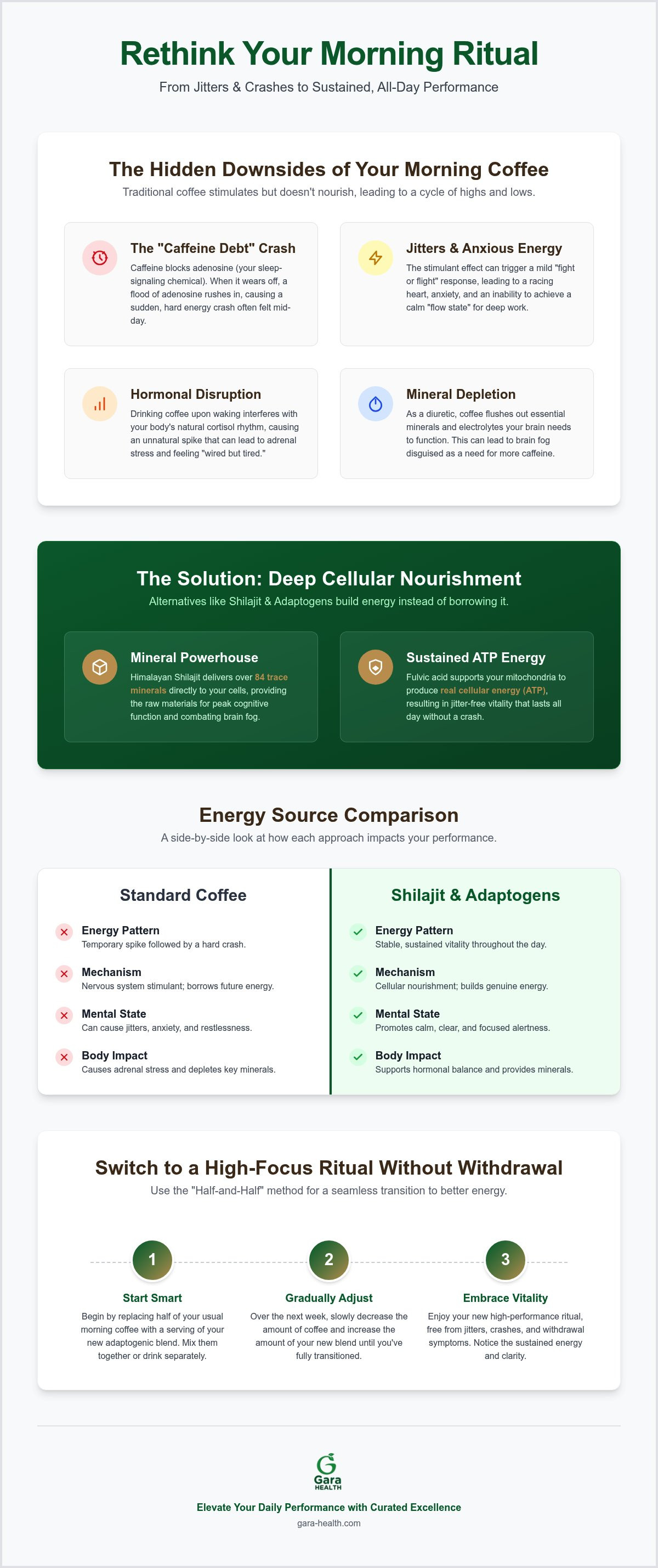 Rethink Your Morning Ritual

From Jitters & Crashes to Sustained, All-Day Performance

The Hidden Downsides of Your Morning Coffee

Traditional coffee stimulates but doesn't nourish, leading to a cycle of highs and lows.

The "Caffeine Debt" Crash

Caffeine blocks adenosine (your sleep-signaling chemical). When it wears off, a flood of adenosine rushes in, causing a sudden, hard energy crash often felt mid-day.

Jitters & Anxious Energy

The stimulant effect can trigger a mild "fight or flight" response, leading to a racing heart, anxiety, and an inability to achieve a calm "flow state" for deep work.

Hormonal Disruption

Drinking coffee upon waking interferes with your body's natural cortisol rhythm, causing an unnatural spike that can lead to adrenal stress and feeling "wired but tired."

Mineral Depletion

As a diuretic, coffee flushes out essential minerals and electrolytes your brain needs to function. This can lead to brain fog disguised as a need for more caffeine.

The Solution: Deep Cellular Nourishment

Alternatives like Shilajit & Adaptogens build energy instead of borrowing it.

Mineral Powerhouse

Himalayan Shilajit delivers over 84 trace minerals directly to your cells, providing the raw materials for peak cognitive function and combating brain fog.

Sustained ATP Energy

Fulvic acid supports your mitochondria to produce real cellular energy (ATP), resulting in jitter-free vitality that lasts all day without a crash.

Energy Source Comparison

A side-by-side look at how each approach impacts your performance.

Standard Coffee

Energy Pattern
Temporary spike followed by a hard crash.

Mechanism
Nervous system stimulant; borrows future energy.

Mental State
Can cause jitters, anxiety, and restlessness.

Body Impact
Causes adrenal stress and depletes key minerals.

Shilajit & Adaptogens

Energy Pattern
Stable, sustained vitality throughout the day.

Mechanism
Cellular nourishment; builds genuine energy.

Mental State
Promotes calm, clear, and focused alertness.

Body Impact
Supports hormonal balance and provides minerals.

Switch to a High-Focus Ritual Without Withdrawal

Use the "Half-and-Half" method for a seamless transition to better energy.

1
Start Smart
Begin by replacing half of your usual morning coffee with a serving of your new adaptogenic blend. Mix them together or drink separately.

2
Gradually Adjust
Over the next week, slowly decrease the amount of coffee and increase the amount of your new blend until you've fully transitioned.

3
Embrace Vitality
Enjoy your new high-performance ritual, free from jitters, crashes, and withdrawal symptoms. Notice the sustained energy and clarity.

Gara
HEALTH

Elevate Your Daily Performance with Curated Excellence
gara-health.com